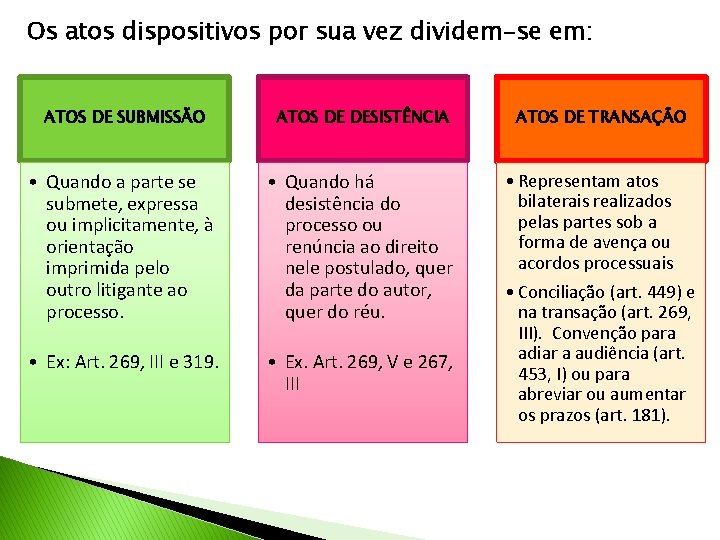 Os atos dispositivos por sua vez dividem-se em:

ATOS DE SUBMISSÃO

• Quando a parte se submete, expressa ou implicitamente, à orientação imprimida pelo outro litigante ao processo.

• Ex: Art. 269, III e 319.

ATOS DE DESISTÊNCIA

• Quando há desistência do processo ou renúncia ao direito nele postulado, quer da parte do autor, quer do réu.

• Ex. Art. 269, V e 267, III

ATOS DE TRANSAÇÃO

• Representam atos bilaterais realizados pelas partes sob a forma de avença ou acordos processuais

• Conciliação (art. 449) e na transação (art. 269, III). Convenção para adiar a audiência (art. 453, I) ou para abreviar ou aumentar os prazos (art. 181).